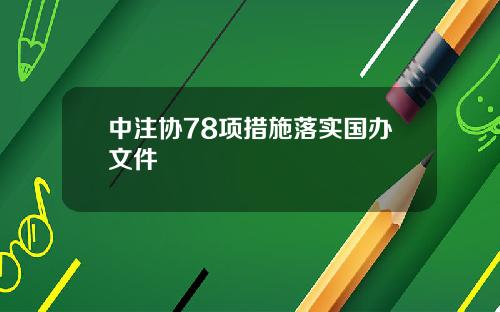 中注协78项措施落实国办文件